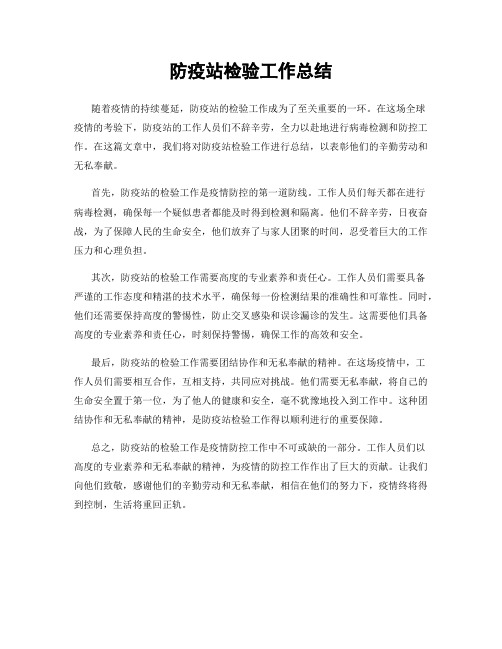 防疫站检验工作总结

随着疫情的持续蔓延，防疫站的检验工作成为了至关重要的一环。在这场全球疫情的考验下，防疫站的工作人员们不辞辛劳，全力以赴地进行病毒检测和防控工作。在这篇文章中，我们将对防疫站检验工作进行总结，以表彰他们的辛勤劳动和无私奉献。

首先，防疫站的检验工作是疫情防控的第一道防线。工作人员们每天都在进行病毒检测，确保每一个疑似患者都能及时得到检测和隔离。他们不辞辛劳，日夜奋战，为了保障人民的生命安全，他们放弃了与家人团聚的时间，忍受着巨大的工作压力和心理负担。

其次，防疫站的检验工作需要高度的专业素养和责任心。工作人员们需要具备严谨的工作态度和精湛的技术水平，确保每一份检测结果的准确性和可靠性。同时，他们还需要保持高度的警惕性，防止交叉感染和误诊漏诊的发生。这需要他们具备高度的专业素养和责任心，时刻保持警惕，确保工作的高效和安全。

最后，防疫站的检验工作需要团结协作和无私奉献的精神。在这场疫情中，工作人员们需要相互合作，互相支持，共同应对挑战。他们需要无私奉献，将自己的生命安全置于第一位，为了他人的健康和安全，毫不犹豫地投入到工作中。这种团结协作和无私奉献的精神，是防疫站检验工作得以顺利进行的重要保障。

总之，防疫站的检验工作是疫情防控工作中不可或缺的一部分。工作人员们以高度的专业素养和无私奉献的精神，为疫情的防控工作作出了巨大的贡献。让我们向他们致敬，感谢他们的辛勤劳动和无私奉献，相信在他们的努力下，疫情终将得到控制，生活将重回正轨。